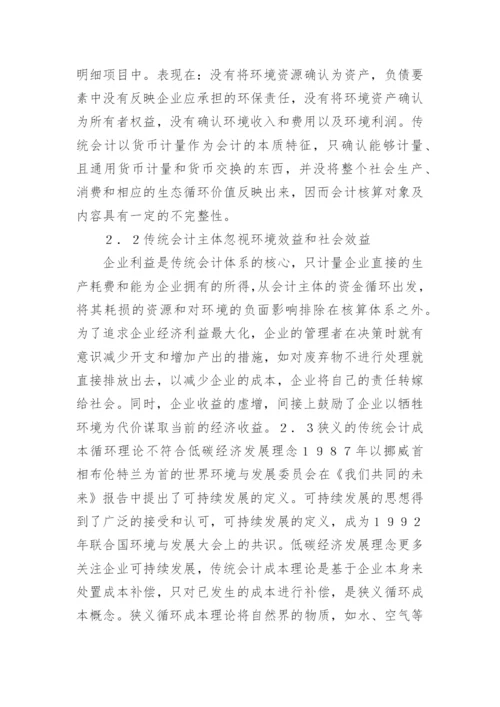 明细项目中。表现在：没有将环境资源确认为资产，负债要素中没有反映企业应承担的环保责任，没有将环境资产确认为所有者权益，没有确认环境收入和费用以及环境利润。传统会计以货币计量作为会计的本质特征，只确认能够计量、且通用货币计量和货币交换的东西，并没将整个社会生产、消费和相应的生态循环价值反映出来，因而会计核算对象及内容具有一定的不完整性。

２．２传统会计主体忽视环境效益和社会效益

企业利益是传统会计体系的核心，只计量企业直接的生产耗费和能为企业拥有的所得，从会计主体的资金循环出发，将其耗损的资源和对环境的负面影响排除在核算体系之外。为了追求企业经济利益最大化，企业的管理者在决策时就有意识减少开支和增加产出的措施，如对废弃物不进行处理就直接排放出去，以减少企业的成本，企业将自己的责任转嫁给社会。同时，企业收益的虚增，间接上鼓励了企业以牺牲环境为代价谋取当前的经济收益。２．３狭义的传统会计成本循环理论不符合低碳经济发展理念１９８７年以挪威首相布伦特兰为首的世界环境与发展委员会在《我们共同的未来》报告中提出了可持续发展的定义。可持续发展的思想得到了广泛的接受和认可，可持续发展的定义，成为１９９２年联合国环境与发展大会上的共识。低碳经济发展理念更多关注企业可持续发展，传统会计成本理论是基于企业本身来处置成本补偿，只对已发生的成本进行补偿，是狭义循环成本概念。狭义循环成本理论将自然界的物质，如水、空气等